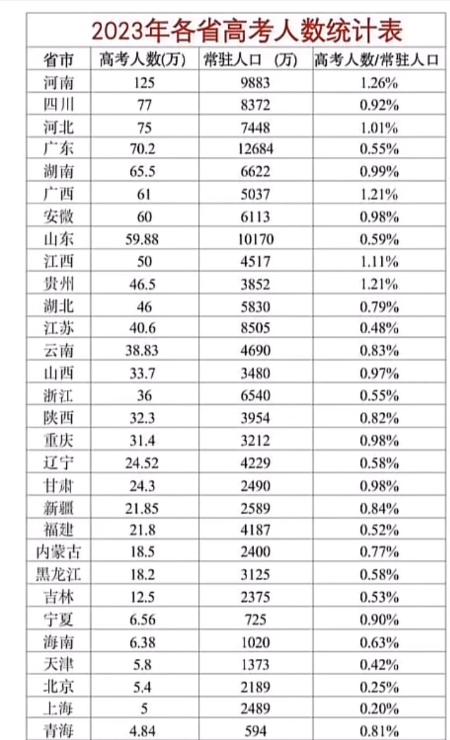 2023年各省高考人数统计表

| 省市 | 高考人数(万) | 常驻人口 (万) | 高考人数/常驻人口 |
|---|---|---|---|
| 河南 | 125 | 9883 | 1.26% |
| 四川 | 77 | 8372 | 0.92% |
| 河北 | 75 | 7448 | 1.01% |
| 广东 | 70.2 | 12684 | 0.55% |
| 湖南 | 65.5 | 6622 | 0.99% |
| 广西 | 61 | 5037 | 1.21% |
| 安徽 | 60 | 6113 | 0.98% |
| 山东 | 59.88 | 10170 | 0.59% |
| 江西 | 50 | 4517 | 1.11% |
| 贵州 | 46.5 | 3852 | 1.21% |
| 湖北 | 46 | 5830 | 0.79% |
| 江苏 | 40.6 | 8505 | 0.48% |
| 云南 | 38.83 | 4690 | 0.83% |
| 山西 | 33.7 | 3480 | 0.97% |
| 浙江 | 36 | 6540 | 0.55% |
| 陕西 | 32.3 | 3954 | 0.82% |
| 重庆 | 31.4 | 3212 | 0.98% |
| 辽宁 | 24.52 | 4229 | 0.58% |
| 甘肃 | 24.3 | 2490 | 0.98% |
| 新疆 | 21.85 | 2589 | 0.84% |
| 福建 | 21.8 | 4187 | 0.52% |
| 内蒙古 | 18.5 | 2400 | 0.77% |
| 黑龙江 | 18.2 | 3125 | 0.58% |
| 吉林 | 12.5 | 2375 | 0.53% |
| 宁夏 | 6.56 | 725 | 0.90% |
| 海南 | 6.38 | 1020 | 0.63% |
| 天津 | 5.8 | 1373 | 0.42% |
| 北京 | 5.4 | 2189 | 0.25% |
| 上海 | 5 | 2489 | 0.20% |
| 青海 | 4.84 | 594 | 0.81% |